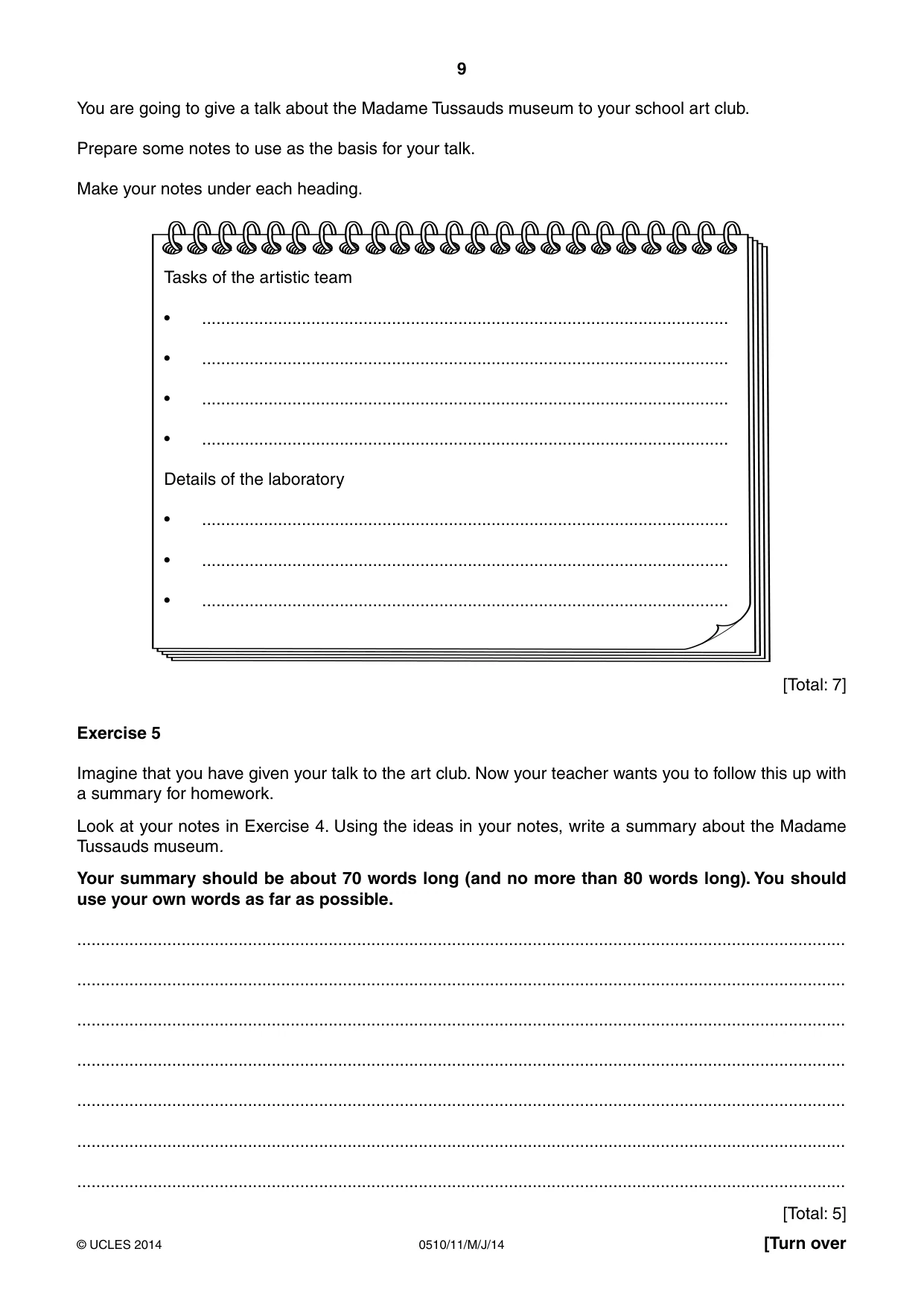 9

You are going to give a talk about the Madame Tussauds museum to your school art club.

Prepare some notes to use as the basis for your talk.

Make your notes under each heading.

Tasks of the artistic team

• ____

• ____

• ____

• ____

Details of the laboratory

• ____

• ____

• ____

[Total: 7]

Exercise 5

Imagine that you have given your talk to the art club. Now your teacher wants you to follow this up with a summary for homework.

Look at your notes in Exercise 4. Using the ideas in your notes, write a summary about the Madame Tussauds museum.

Your summary should be about 70 words long (and no more than 80 words long). You should use your own words as far as possible.

____

____

____

____

____

____

____

[Total: 5]

© UCLES 2014 0510/11/M/J/14 [Turn over